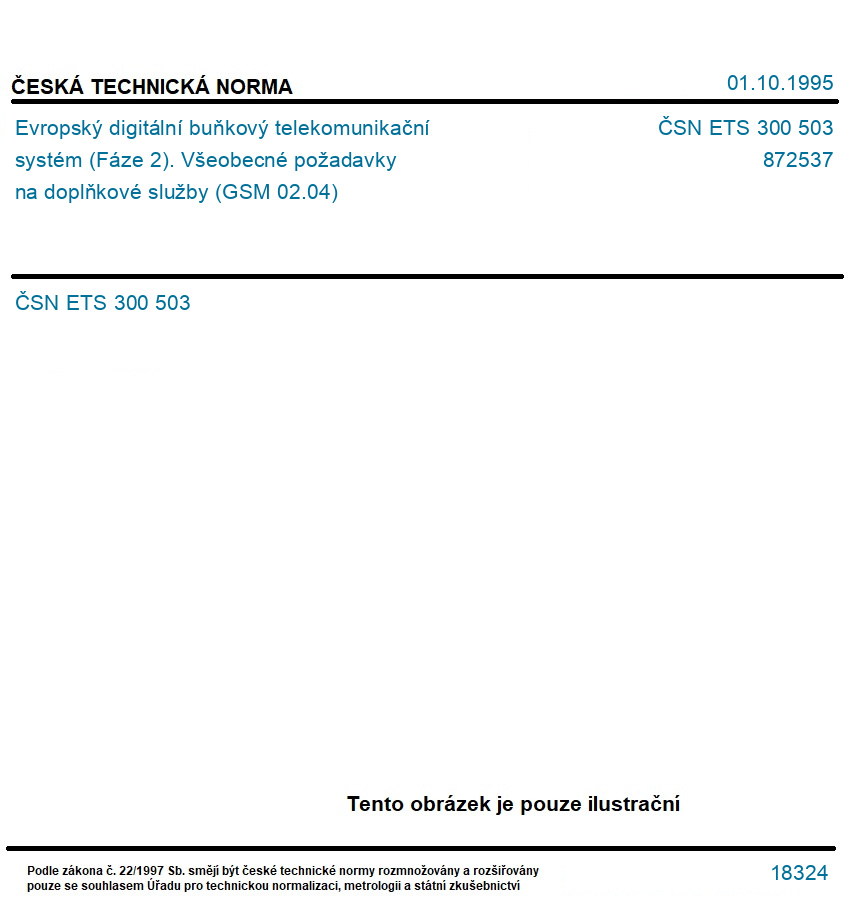 ČESKÁ TECHNICKÁ NORMA

01.10.1995

Evropský digitální buňkový telekomunikační systém (Fáze 2). Všeobecné požadavky na doplňkové služby (GSM 02.04)

ČSN ETS 300 503
872537

ČSN ETS 300 503

Tento obrázek je pouze ilustrační

Podle zákona č. 22/1997 Sb. smějí být české technické normy rozmnožovány a rozšiřovány pouze se souhlasem Úřadu pro technickou normalizaci, metrologii a státní zkušebnictví

18324